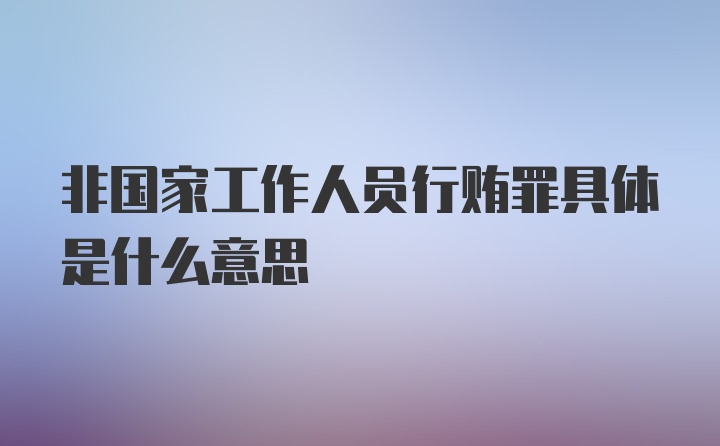 非国家工作人员行贿罪具体是什么意思